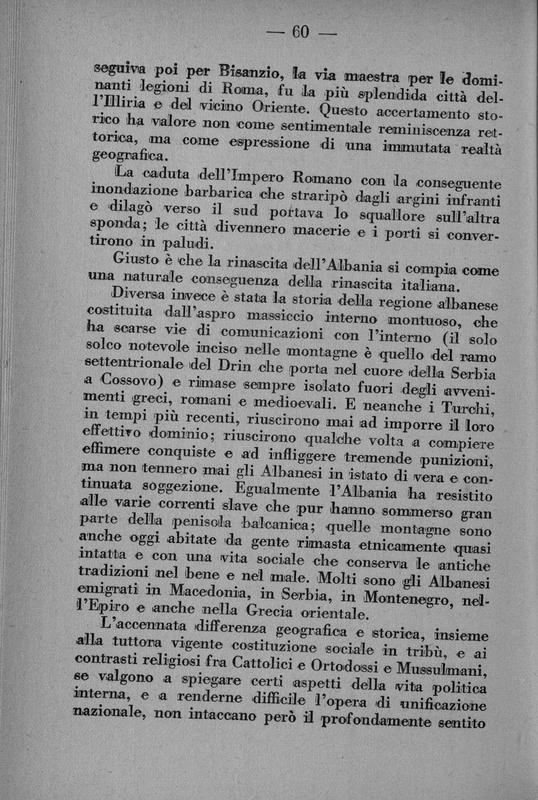 — 60 —

seguiva poi per Bisanzio, la via maestra per le dominanti legioni di Roma, fu la più splendida città dell'Illiria e del vicino Oriente. Questo accertamento storico ha valore non come sentimentale reminiscenza rettorica, ma come espressione di una immutata realtà geografica.

La caduta dell'Impero Romano con la conseguente inondazione barbarica che straripò dagli argini infranti e dilagò verso il sud portava lo squallore sull'altra sponda; le città divennero macerie e i porti si convertirono in paludi.

Giusto è che la rinascita dell'Albania si compia come una naturale conseguenza della rinascita italiana.

Diversa invece è stata la storia della regione albanese costituita dall'aspro massiccio interno montuoso, che ha scarse vie di comunicazioni con l'interno (il solo solco notevole inciso nelle montagne è quello del ramo settentrionale del Drin che porta nel cuore della Serbia a Cossovo) e rimase sempre isolato fuori degli avvenimenti greci, romani e medioevali. E neanche i Turchi, in tempi più recenti, riuscirono mai ad imporre il loro effettivo dominio; riuscirono qualche volta a compiere effimere conquiste e ad infliggere tremende punizioni, ma non tennero mai gli Albanesi in istato di vera e continuata soggezione. Egualmente l'Albania ha resistito alle varie correnti slave che pur hanno sommerso gran parte della penisola balcanica; quelle montagne sono anche oggi abitate da gente rimasta etnicamente quasi intatta e con una vita sociale che conserva le antiche tradizioni nel bene e nel male. Molti sono gli Albanesi emigrati in Macedonia, in Serbia, in Montenegro, nell'Epiro e anche nella Grecia orientale.

L'accennata differenza geografica e storica, insieme alla tuttora vigente costituzione sociale in tribù, e ai contrasti religiosi fra Cattolici e Ortodossi e Mussulmani, se valgono a spiegare certi aspetti della vita politica interna, e a renderne difficile l'opera di unificazione nazionale, non intaccano però il profondamente sentito